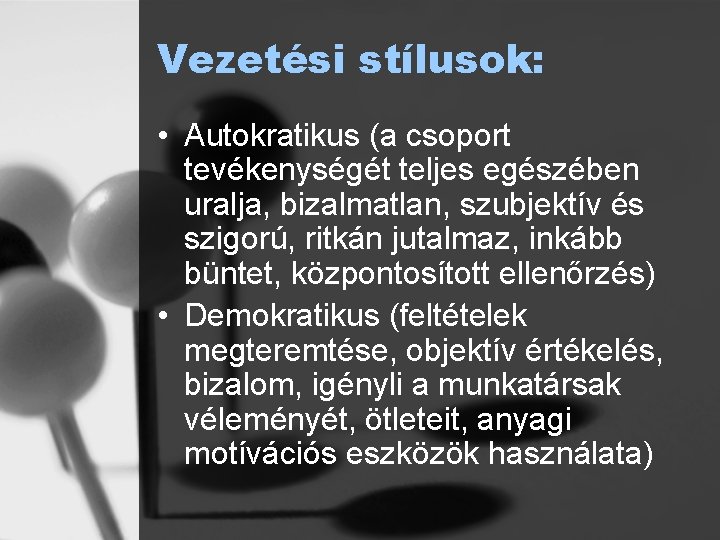 Vezetési stílusok:

• Autokratikus (a csoport tevékenységét teljes egészében uralja, bizalmatlan, szubjektív és szigorú, ritkán jutalmaz, inkább büntet, központosított ellenőrzés)

• Demokratikus (feltételek megteremtése, objektív értékelés, bizalom, igényli a munkatársak véleményét, ötleteit, anyagi motívációs eszközök használata)